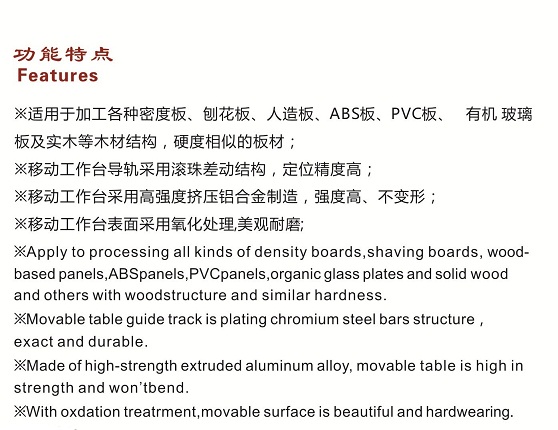 功能特点
Features

※适用于加工各种密度板、刨花板、人造板、ABS板、PVC板、 有机 玻璃板及实木等木材结构，硬度相似的板材；

※移动工作台导轨采用滚珠差动结构，定位精度高；

※移动工作台采用高强度挤压铝合金制造，强度高、不变形；

※移动工作台表面采用氧化处理,美观耐磨;

※Apply to processing all kinds of density boards,shaving boards, wood-based panels,ABSpanels,PVCpanels,organic glass plates and solid wood and others with woodstructure and similar hardness.

※Movable table guide track is plating chromium steel bars structure , exact and durable.

※Made of high-strength extruded aluminum alloy, movable table is high in strength and won'tbend.

※With oxdation treatrment,movable surface is beautiful and hardwearing.